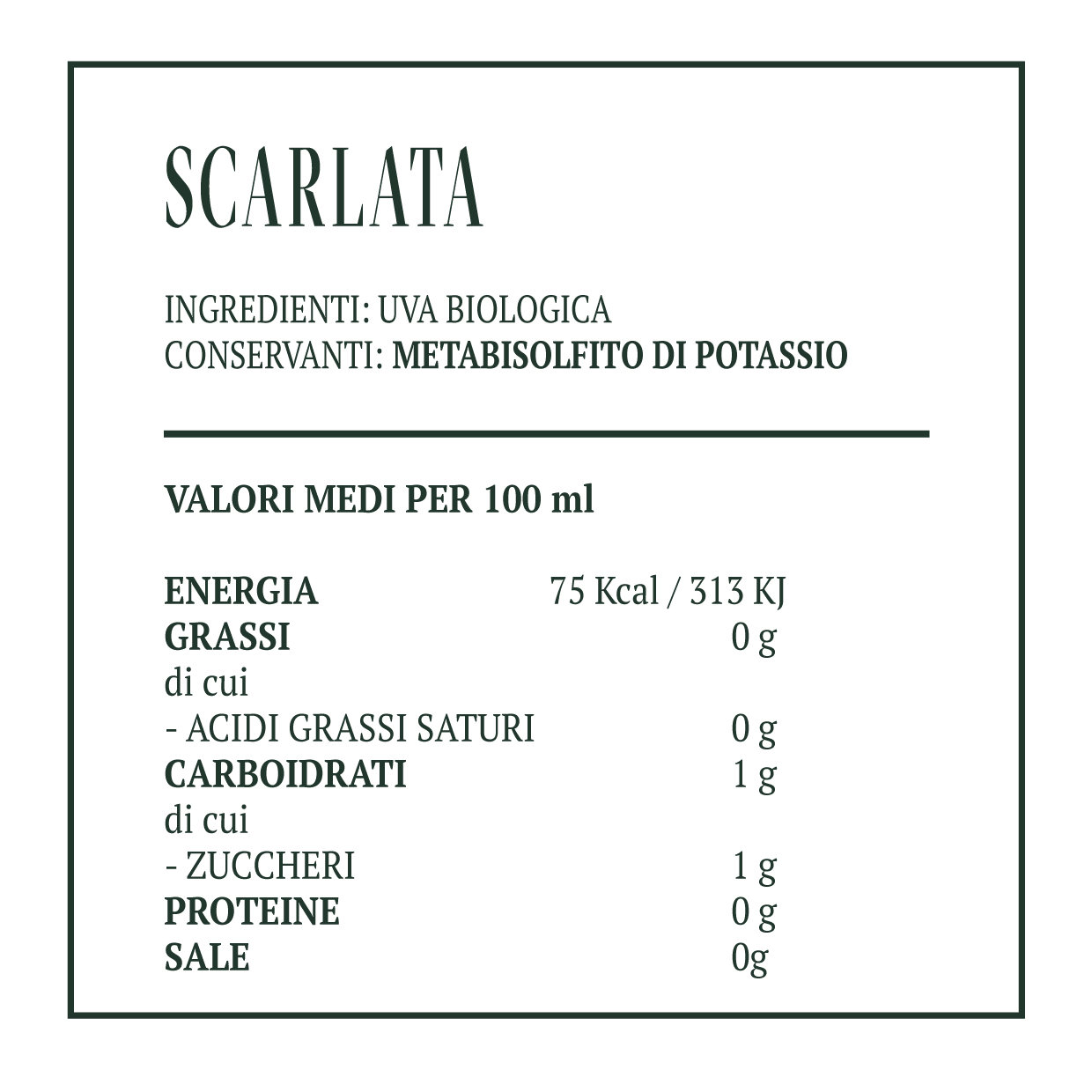 SCARLATA

INGREDIENTI: UVA BIOLOGICA
CONSERVANTI: METABISOLFITO DI POTASSIO

VALORI MEDI PER 100 ml

ENERGIA 75 Kcal / 313 KJ
GRASSI 0 g
di cui
- ACIDI GRASSI SATURI 0 g
CARBOIDRATI 1 g
di cui
- ZUCCHERI 1 g
PROTEINE 0 g
SALE 0g